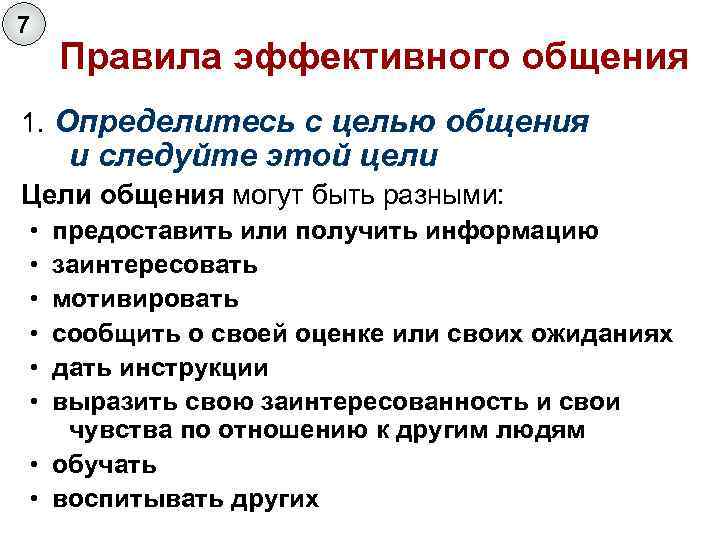 7

Правила эффективного общения

1. Определитесь с целью общения и следуйте этой цели

Цели общения могут быть разными:

• предоставить или получить информацию
• заинтересовать
• мотивировать
• сообщить о своей оценке или своих ожиданиях
• дать инструкции
• выразить свою заинтересованность и свои чувства по отношению к другим людям
• обучать
• воспитывать других